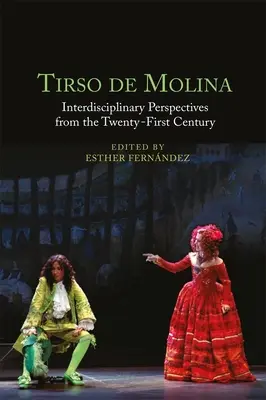 TIRSO DE MOLINA

Interdisciplinary Perspectives from the Twenty-First Century

EDITED BY
ESTHER FERNÁNDEZ